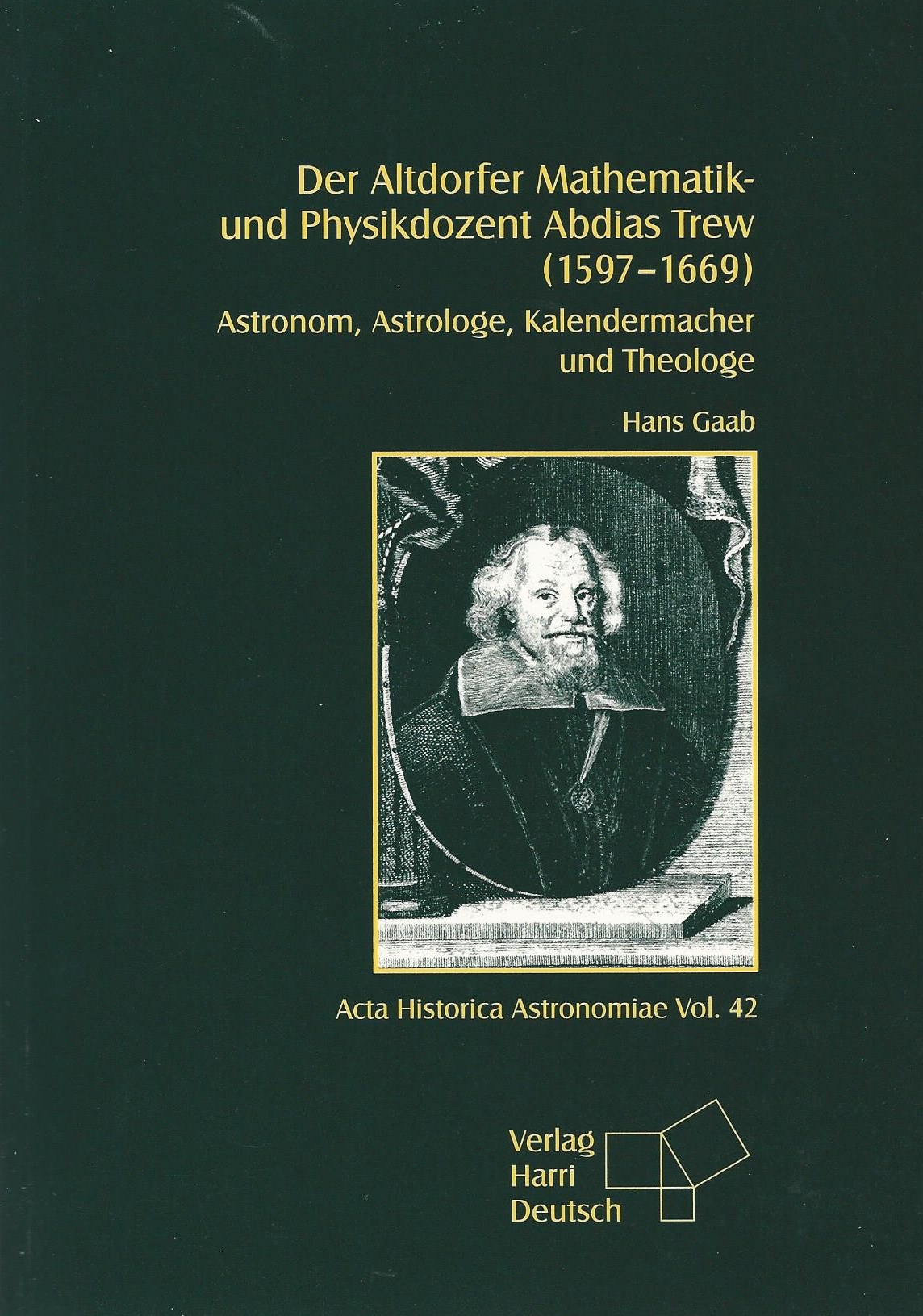 Der Altdorfer Mathematik- und Physikdozent Abdias Trew (1597–1669)

Astronom, Astrologe, Kalendermacher und Theologe

Hans Gaab

Acta Historica Astronomiae Vol. 42

Verlag
Harri
Deutsch